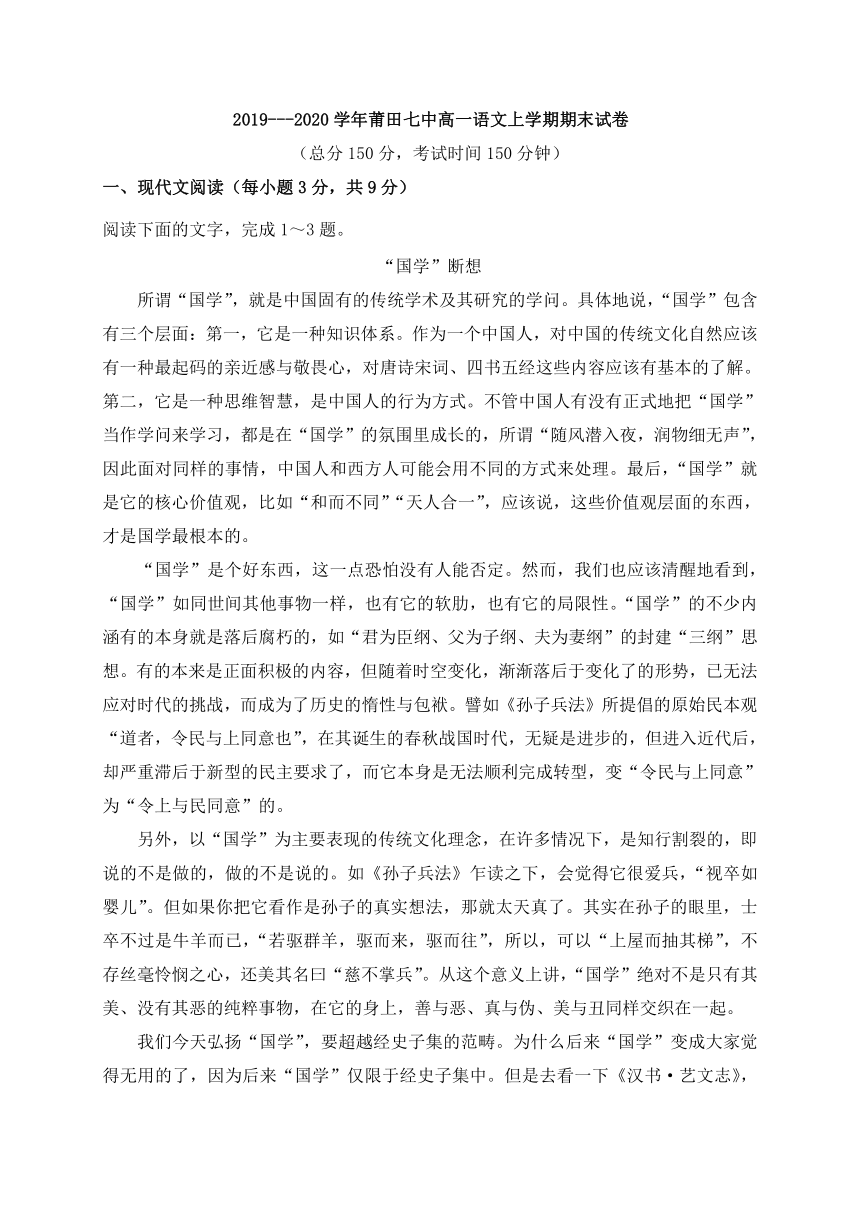 2019---2020 学年莆田七中高一语文上学期期末试卷

（总分 150 分，考试时间 150 分钟）

一、现代文阅读（每小题 3 分，共 9 分）

阅读下面的文字，完成 1～3 题。

“国学”断想

所谓“国学”，就是中国固有的传统学术及其研究的学问。具体地说，“国学”包含有三个层面：第一，它是一种知识体系。作为一个中国人，对中国的传统文化自然应该有一种最起码的亲近感与敬畏心，对唐诗宋词、四书五经这些内容应该有基本的了解。第二，它是一种思维智慧，是中国人的行为方式。不管中国人有没有正式地把“国学”当作学问来学习，都是在“国学”的氛围里成长的，所谓“随风潜入夜，润物细无声”，因此面对同样的事情，中国人和西方人可能会用不同的方式来处理。最后，“国学”就是它的核心价值观，比如“和而不同”“天人合一”，应该说，这些价值观层面的东西，才是国学最根本的。

“国学”是个好东西，这一点恐怕没有人能否定。然而，我们也应该清醒地看到，“国学”如同世间其他事物一样，也有它的软肋，也有它的局限性。“国学”的不少内涵有的本身就是落后腐朽的，如“君为臣纲、父为子纲、夫为妻纲”的封建“三纲”思想。有的本来是正面积极的内容，但随着时空变化，渐渐落后于变化了的形势，已无法应对时代的挑战，而成为了历史的惰性与包袱。譬如《孙子兵法》所提倡的原始民本观“道者，令民与上同意也”，在其诞生的春秋战国时代，无疑是进步的，但进入近代后，却严重滞后于新型的民主要求了，而它本身是无法顺利完成转型，变“令民与上同意”为“令上与民同意”的。

另外，以“国学”为主要表现的传统文化理念，在许多情况下，是知行割裂的，即说的不是做的，做的不是说的。如《孙子兵法》乍读之下，会觉得它很爱兵，“视卒如婴儿”。但如果你把它看作是孙子的真实想法，那就太天真了。其实在孙子的眼里，士卒不过是牛羊而已，“若驱群羊，驱而来，驱而往”，所以，可以“上屋而抽其梯”，不存丝毫怜悯之心，还美其名曰“慈不掌兵”。从这个意义上讲，“国学”绝对不是只有其美、没有其恶的纯粹事物，在它的身上，善与恶、真与伪、美与丑同样交织在一起。

我们今天弘扬“国学”，要超越经史子集的范畴。为什么后来“国学”变成大家觉得无用的了，因为后来“国学”仅限于经史子集中。但是去看一下《汉书·艺文志》，